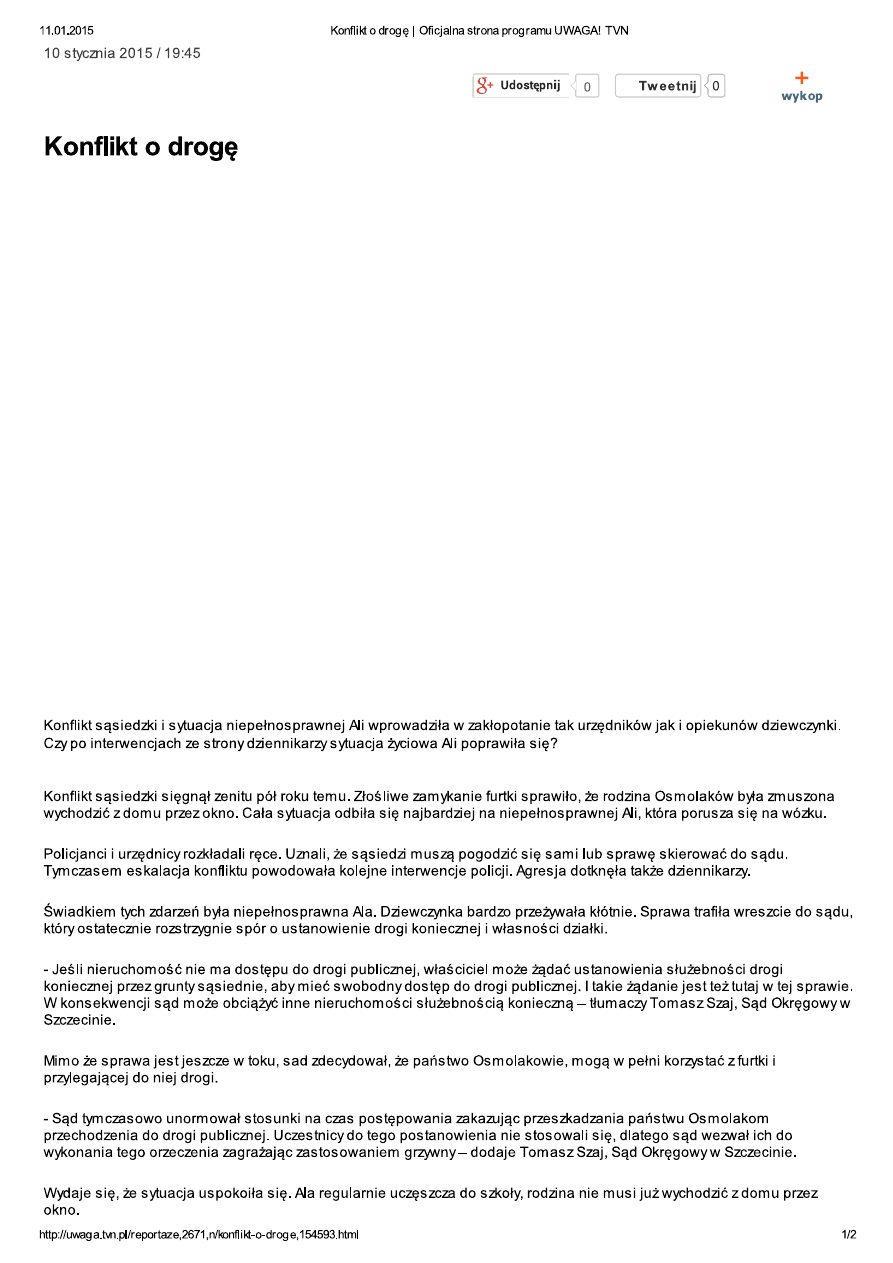 11.01.2015 Konflikt o drogę | Oficjalna strona programu UWAGA! TVN

10 stycznia 2015 / 19:45

Udostępnij 0 Tweetnij 0 wykop

Konflikt o drogę

Konflikt sąsiedzki i sytuacja niepełnosprawnej Ali wprowadziła w zakłopotanie tak urzędników jak i opiekunów dziewczynki. Czy po interwencjach ze strony dziennikarzy sytuacja życiowa Ali poprawiła się?

Konflikt sąsiedzki sięgnął zenitu pół roku temu. Złośliwe zamykanie furtki sprawiło, że rodzina Osmolaków była zmuszona wychodzić z domu przez okno. Cała sytuacja odbiła się najbardziej na niepełnosprawnej Ali, która porusza się na wózku.

Policjanci i urzędnicy rozkładali ręce. Uznali, że sąsiedzi muszą pogodzić się sami lub sprawę skierować do sądu. Tymczasem eskalacja konfliktu powodowała kolejne interwencje policji. Agresja dotknęła także dziennikarzy.

Świadkiem tych zdarzeń była niepełnosprawna Ala. Dziewczynka bardzo przeżywała kłótnie. Sprawa trafiła wreszcie do sądu, który ostatecznie rozstrzygnie spór o ustanowienie drogi koniecznej i własności działki.

- Jeśli nieruchomość nie ma dostępu do drogi publicznej, właściciel może żądać ustanowienia służebności drogi koniecznej przez grunty sąsiednie, aby mieć swobodny dostęp do drogi publicznej. I takie żądanie jest też tutaj w tej sprawie. W konsekwencji sąd może obciążyć inne nieruchomości służebnością konieczną – tłumaczy Tomasz Szaj, Sąd Okręgowy w Szczecinie.

Mimo że sprawa jest jeszcze w toku, sad zdecydował, że państwo Osmolakowie, mogą w pełni korzystać z furtki i przylegającej do niej drogi.

- Sąd tymczasowo unormował stosunki na czas postępowania zakazując przeszkadzania państwu Osmolakom przechodzenia do drogi publicznej. Uczestnicy do tego postanowienia nie stosowali się, dlatego sąd wezwał ich do wykonania tego orzeczenia zagrażając zastosowaniem grzywny – dodaje Tomasz Szaj, Sąd Okręgowy w Szczecinie.

Wydaje się, że sytuacja uspokoiła się. Ala regularnie uczęszcza do szkoły, rodzina nie musi już wychodzić z domu przez okno.

http://uwaga.tvn.pl/reportaze,2671,n/konflikt-o-droge,154593.html 1/2